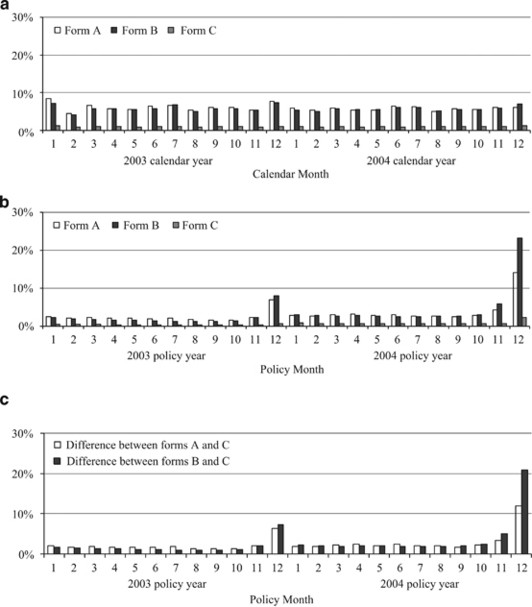 a

30%
20%
10%
0%

Form A Form B Form C

1 2 3 4 5 6 7 8 9 10 11 12 1 2 3 4 5 6 7 8 9 10 11 12
2003 calendar year 2004 calendar year
Calendar Month

b

30%
20%
10%
0%

Form A Form B Form C

1 2 3 4 5 6 7 8 9 10 11 12 1 2 3 4 5 6 7 8 9 10 11 12
2003 policy year 2004 policy year
Policy Month

c

30%
20%
10%
0%

Difference between forms A and C
Difference between forms B and C

1 2 3 4 5 6 7 8 9 10 11 12 1 2 3 4 5 6 7 8 9 10 11 12
2003 policy year 2004 policy year
Policy Month